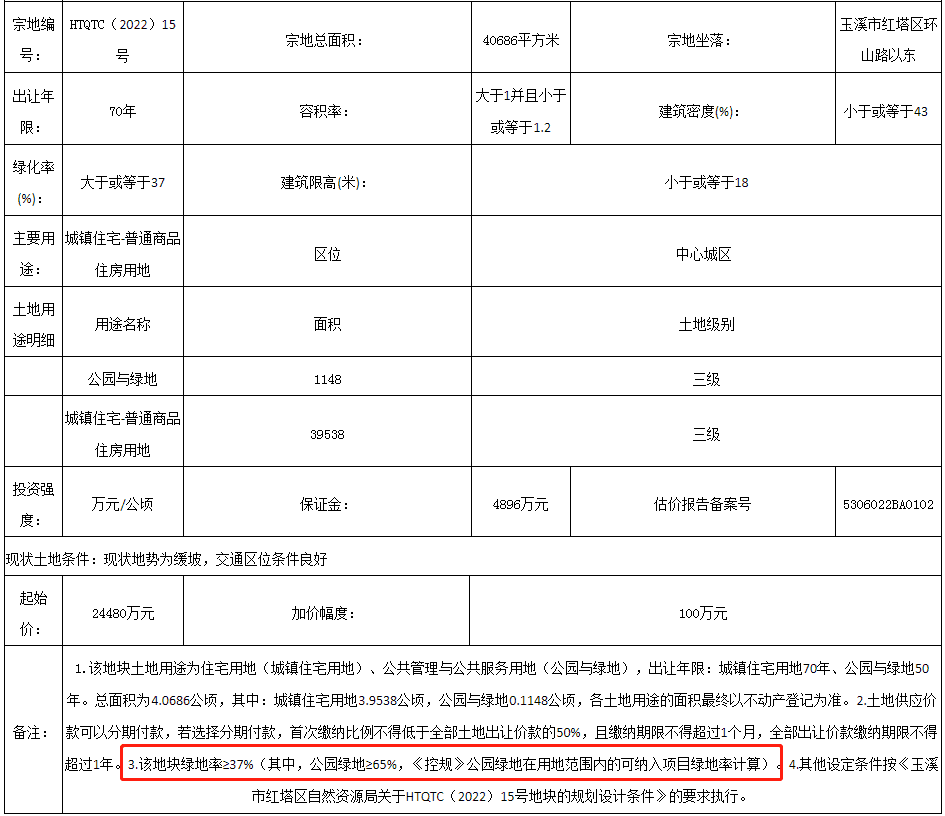 | 宗地编号： | HTQTC（2022）15号 | 宗地总面积： | 40686平方米 | 宗地坐落： | 玉溪市红塔区环山路以东 |
|---|---|---|---|---|---|
| 出让年限： | 70年 | 容积率： | 大于1并且小于或等于1.2 | 建筑密度(%)： | 小于或等于43 |
| 绿化率(%)： | 大于或等于37 | 建筑限高(米)： | 小于或等于18 | | |
| 主要用途： | 城镇住宅-普通商品住房用地 | 区位 | 中心城区 | | |
| 土地用途明细 | 用途名称 | 面积 | 土地级别 | | |
| | 公园与绿地 | 1148 | 三级 | | |
| | 城镇住宅-普通商品住房用地 | 39538 | 三级 | | |
| 投资强度： | 万元/公顷 | 保证金： | 4896万元 | 估价报告备案号 | 5306022BA0102 |
| 现状土地条件：现状地势为缓坡，交通区位条件良好 | | | | | |
| 起始价： | 24480万元 | 加价幅度： | 100万元 | | |
| 备注： | 1.该地块土地用途为住宅用地（城镇住宅用地）、公共管理与公共服务用地（公园与绿地），出让年限：城镇住宅用地70年、公园与绿地50年。总面积为4.0686公顷，其中：城镇住宅用地3.9538公顷，公园与绿地0.1148公顷，各土地用途的面积最终以不动产登记为准。2.土地供应价款可以分期付款，若选择分期付款，首次缴纳比例不得低于全部土地出让价款的50%，且缴纳期限不得超过1个月，全部出让价款缴纳期限不得超过1年。3.该地块绿地率≥37%（其中，公园绿地≥65%，《控规》公园绿地在用地范围内的可纳入项目绿地率计算）。4.其他设定条件按《玉溪市红塔区自然资源局关于HTQTC（2022）15号地块的规划设计条件》的要求执行。 | | | | |